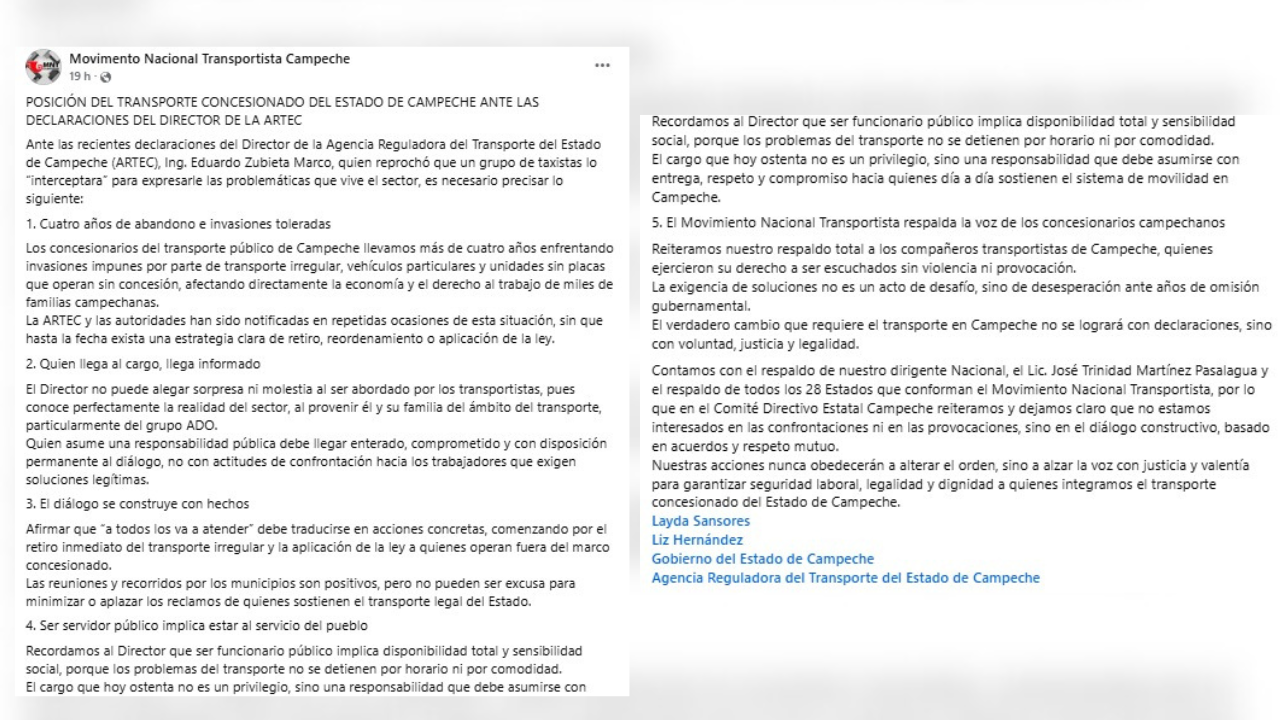 Movimento Nacional Transportista Campeche
19 h ·

...

POSICIÓN DEL TRANSPORTE CONCESIONADO DEL ESTADO DE CAMPECHE ANTE LAS DECLARACIONES DEL DIRECTOR DE LA ARTEC

Ante las recientes declaraciones del Director de la Agencia Reguladora del Transporte del Estado de Campeche (ARTEC), Ing. Eduardo Zubieta Marco, quien reprochó que un grupo de taxistas lo "interceptara" para expresarle las problemáticas que vive el sector, es necesario precisar lo siguiente:

1. Cuatro años de abandono e invasiones toleradas

Los concesionarios del transporte público de Campeche llevamos más de cuatro años enfrentando invasiones impunes por parte de transporte irregular, vehículos particulares y unidades sin placas que operan sin concesión, afectando directamente la economía y el derecho al trabajo de miles de familias campechanas.
La ARTEC y las autoridades han sido notificadas en repetidas ocasiones de esta situación, sin que hasta la fecha exista una estrategia clara de retiro, reordenamiento o aplicación de la ley.

2. Quien llega al cargo, llega informado

El Director no puede alegar sorpresa ni molestia al ser abordado por los transportistas, pues conoce perfectamente la realidad del sector, al provenir él y su familia del ámbito del transporte, particularmente del grupo ADO.
Quien asume una responsabilidad pública debe llegar enterado, comprometido y con disposición permanente al diálogo, no con actitudes de confrontación hacia los trabajadores que exigen soluciones legítimas.

3. El diálogo se construye con hechos

Afirmar que "a todos los va a atender" debe traducirse en acciones concretas, comenzando por el retiro inmediato del transporte irregular y la aplicación de la ley a quienes operan fuera del marco concesionado.
Las reuniones y recorridos por los municipios son positivos, pero no pueden ser excusa para minimizar o aplazar los reclamos de quienes sostienen el transporte legal del Estado.

4. Ser servidor público implica estar al servicio del pueblo

Recordamos al Director que ser funcionario público implica disponibilidad total y sensibilidad social, porque los problemas del transporte no se detienen por horario ni por comodidad.
El cargo que hoy ostenta no es un privilegio, sino una responsabilidad que debe asumirse con

Recordamos al Director que ser funcionario público implica disponibilidad total y sensibilidad social, porque los problemas del transporte no se detienen por horario ni por comodidad.
El cargo que hoy ostenta no es un privilegio, sino una responsabilidad que debe asumirse con entrega, respeto y compromiso hacia quienes día a día sostienen el sistema de movilidad en Campeche.

5. El Movimiento Nacional Transportista respalda la voz de los concesionarios campechanos

Reiteramos nuestro respaldo total a los compañeros transportistas de Campeche, quienes ejercieron su derecho a ser escuchados sin violencia ni provocación.
La exigencia de soluciones no es un acto de desafío, sino de desesperación ante años de omisión gubernamental.
El verdadero cambio que requiere el transporte en Campeche no se logrará con declaraciones, sino con voluntad, justicia y legalidad.

Contamos con el respaldo de nuestro dirigente Nacional, el Lic. José Trinidad Martínez Pasalagua y el respaldo de todos los 28 Estados que conforman el Movimiento Nacional Transportista, por lo que en el Comité Directivo Estatal Campeche reiteramos y dejamos claro que no estamos interesados en las confrontaciones ni en las provocaciones, sino en el diálogo constructivo, basado en acuerdos y respeto mutuo.
Nuestras acciones nunca obedecerán a alterar el orden, sino a alzar la voz con justicia y valentía para garantizar seguridad laboral, legalidad y dignidad a quienes integramos el transporte concesionado del Estado de Campeche.
Layda Sansores
Liz Hernández
Gobierno del Estado de Campeche
Agencia Reguladora del Transporte del Estado de Campeche